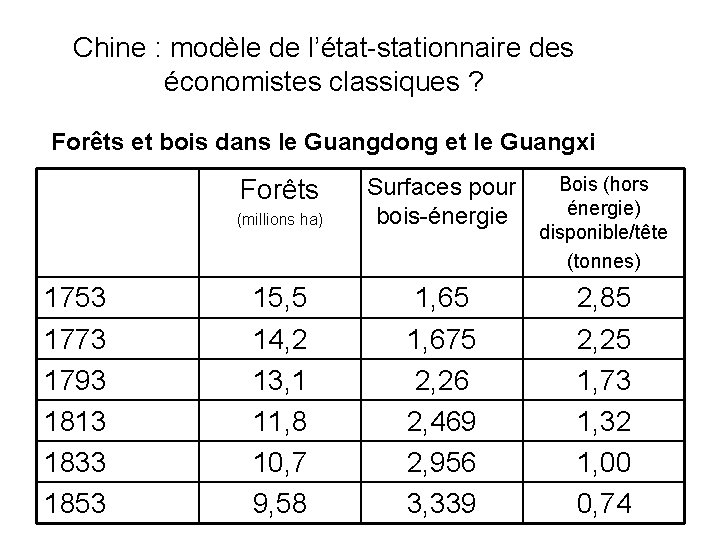 Chine : modèle de l'état-stationnaire des économistes classiques ?

Forêts et bois dans le Guangdong et le Guangxi

| | Forêts (millions ha) | Surfaces pour bois-énergie | Bois (hors énergie) disponible/tête (tonnes) |
|---|---|---|---|
| 1753 | 15,5 | 1,65 | 2,85 |
| 1773 | 14,2 | 1,675 | 2,25 |
| 1793 | 13,1 | 2,26 | 1,73 |
| 1813 | 11,8 | 2,469 | 1,32 |
| 1833 | 10,7 | 2,956 | 1,00 |
| 1853 | 9,58 | 3,339 | 0,74 |